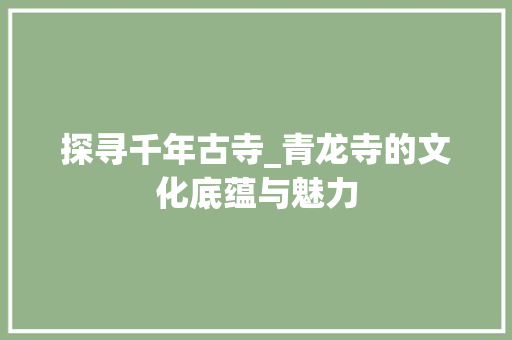 探寻千年古寺_青龙寺的文化底蕴与魅力